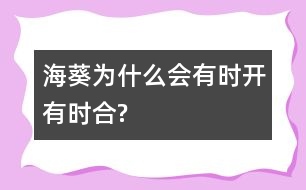 海葵为什么会有时开有时合?